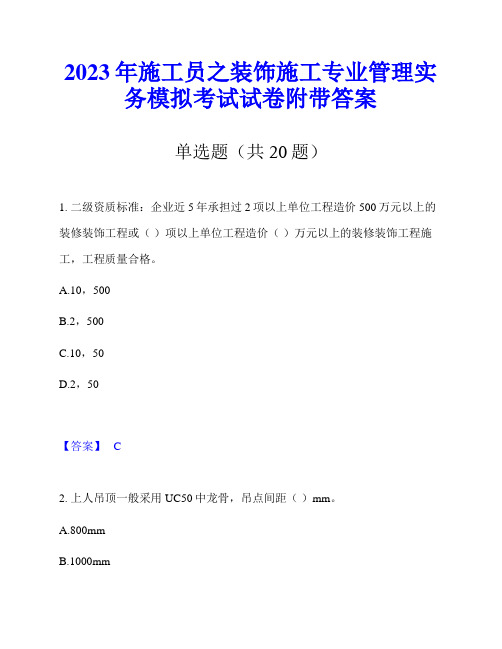 2023年施工员之装饰施工专业管理实务模拟考试试卷附带答案

单选题（共20题）

1. 二级资质标准：企业近5年承担过2项以上单位工程造价500万元以上的装修装饰工程或（ ）项以上单位工程造价（ ）万元以上的装修装饰工程施工，工程质量合格。

A.10，500

B.2，500

C.10，50

D.2，50

【答案】 C

2. 上人吊顶一般采用UC50中龙骨，吊点间距（ ）mm。

A.800mm

B.1000mm